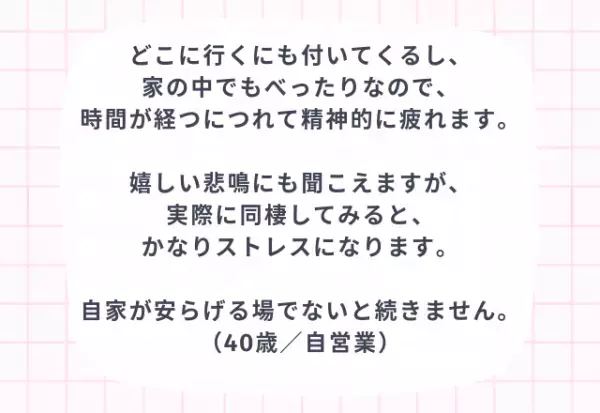 どこに行くにも付いてくるし、
家の中でもべったりなので、
時間が経つにつれて精神的に疲れます。

嬉しい悲鳴にも聞こえますが、
実際に同棲してみると、
かなりストレスになります。

自家が安らげる場でないと続きません。
（40歳／自営業）